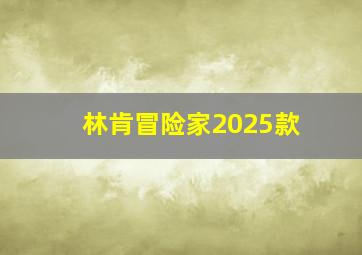 林肯冒险家2025款